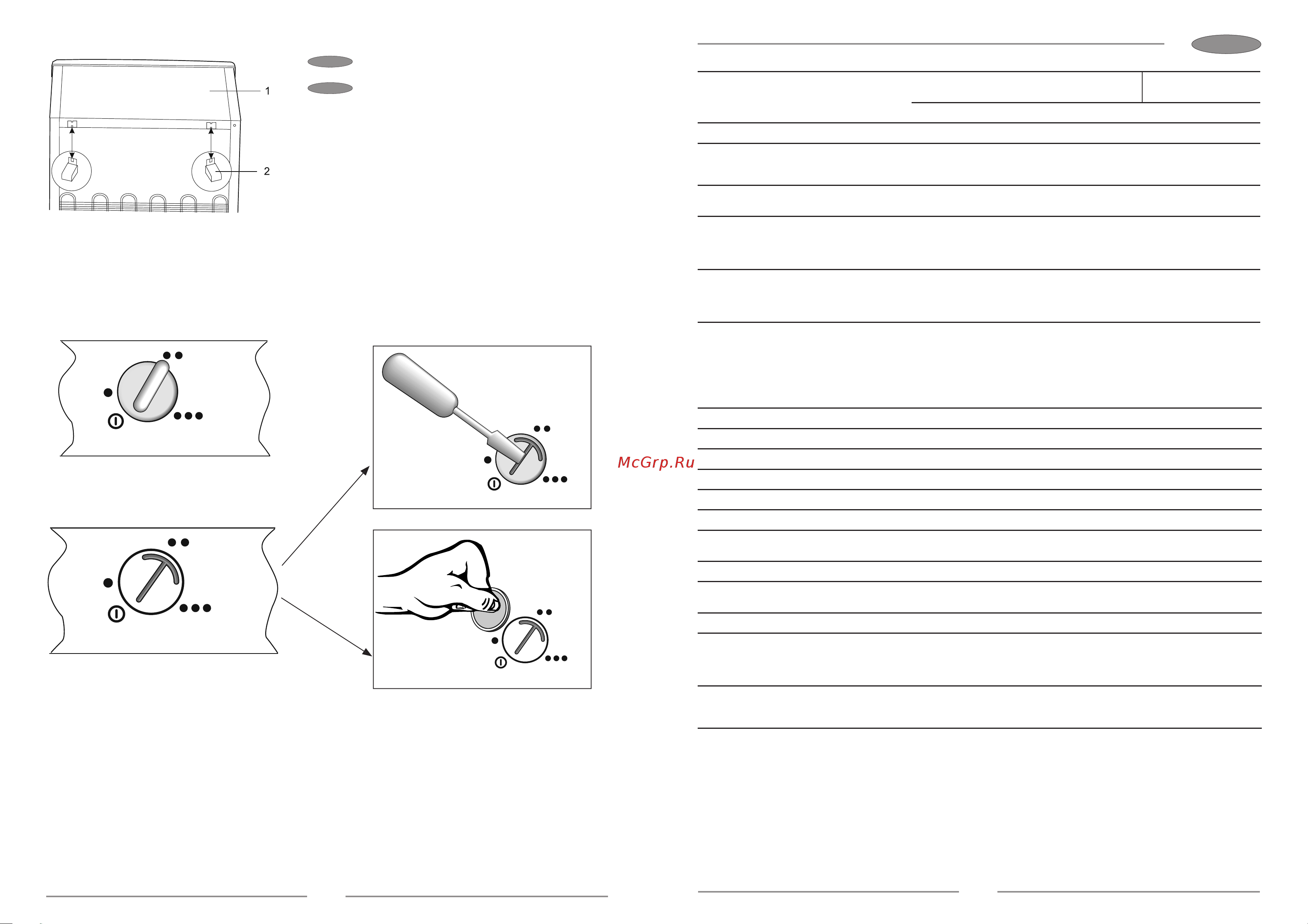 1

2

McGrp.Ru